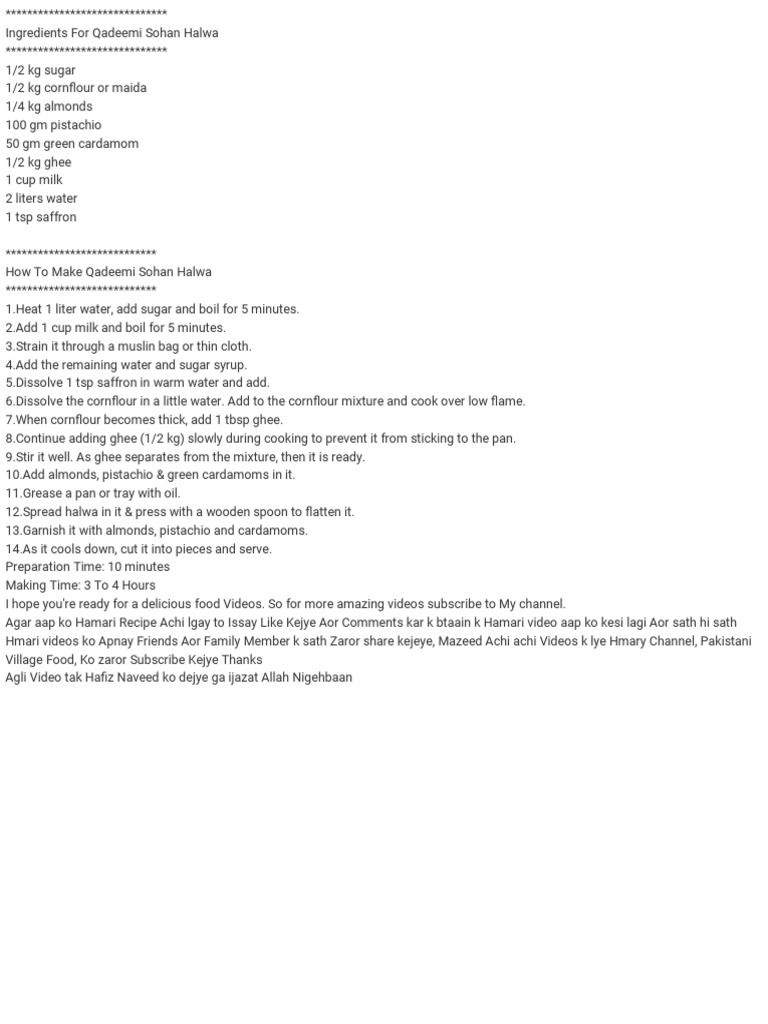 ******************************
Ingredients For Qadeemi Sohan Halwa
******************************
1/2 kg sugar
1/2 kg cornflour or maida
1/4 kg almonds
100 gm pistachio
50 gm green cardamom
1/2 kg ghee
1 cup milk
2 liters water
1 tsp saffron

****************************
How To Make Qadeemi Sohan Halwa
****************************
1.Heat 1 liter water, add sugar and boil for 5 minutes.
2.Add 1 cup milk and boil for 5 minutes.
3.Strain it through a muslin bag or thin cloth.
4.Add the remaining water and sugar syrup.
5.Dissolve 1 tsp saffron in warm water and add.
6.Dissolve the cornflour in a little water. Add to the cornflour mixture and cook over low flame.
7.When cornflour becomes thick, add 1 tbsp ghee.
8.Continue adding ghee (1/2 kg) slowly during cooking to prevent it from sticking to the pan.
9.Stir it well. As ghee separates from the mixture, then it is ready.
10.Add almonds, pistachio & green cardamoms in it.
11.Grease a pan or tray with oil.
12.Spread halwa in it & press with a wooden spoon to flatten it.
13.Garnish it with almonds, pistachio and cardamoms.
14.As it cools down, cut it into pieces and serve.
Preparation Time: 10 minutes
Making Time: 3 To 4 Hours
I hope you're ready for a delicious food Videos. So for more amazing videos subscribe to My channel.
Agar aap ko Hamari Recipe Achi lgay to Issay Like Kejye Aor Comments kar k btaain k Hamari video aap ko kesi lagi Aor sath hi sath Hmari videos ko Apnay Friends Aor Family Member k sath Zaror share kejeye, Mazeed Achi achi Videos k lye Hmary Channel, Pakistani Village Food, Ko zaror Subscribe Kejye Thanks
Agli Video tak Hafiz Naveed ko dejye ga ijazat Allah Nigehbaan